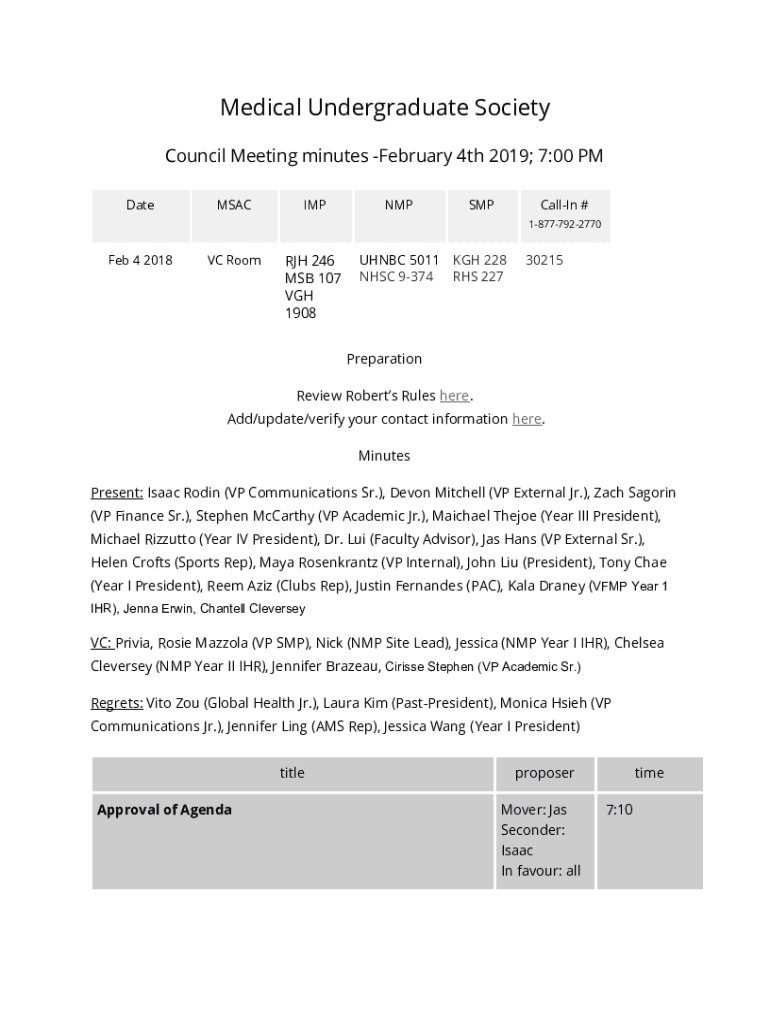 Medical Undergraduate Society

Council Meeting minutes -February 4th 2019; 7:00 PM

| Date | MSAC | IMP | NMP | SMP | Call-In # 1-877-792-2770 |
|---|---|---|---|---|---|
| Feb 4 2018 | VC Room | RJH 246 MSB 107 VGH 1908 | UHNBC 5011 NHSC 9-374 | KGH 228 RHS 227 | 30215 |

Preparation

Review Robert's Rules here.
Add/update/verify your contact information here.

Minutes

Present: Isaac Rodin (VP Communications Sr.), Devon Mitchell (VP External Jr.), Zach Sagorin (VP Finance Sr.), Stephen McCarthy (VP Academic Jr.), Maichael Thejoe (Year III President), Michael Rizzutto (Year IV President), Dr. Lui (Faculty Advisor), Jas Hans (VP External Sr.), Helen Crofts (Sports Rep), Maya Rosenkrantz (VP Internal), John Liu (President), Tony Chae (Year I President), Reem Aziz (Clubs Rep), Justin Fernandes (PAC), Kala Draney (VFMP Year 1 IHR), Jenna Erwin, Chantell Cleversey

VC: Privia, Rosie Mazzola (VP SMP), Nick (NMP Site Lead), Jessica (NMP Year I IHR), Chelsea Cleversey (NMP Year II IHR), Jennifer Brazeau, Cirisse Stephen (VP Academic Sr.)

Regrets: Vito Zou (Global Health Jr.), Laura Kim (Past-President), Monica Hsieh (VP Communications Jr.), Jennifer Ling (AMS Rep), Jessica Wang (Year I President)

| title | proposer | time |
|---|---|---|
| Approval of Agenda | Mover: Jas Seconder: Isaac In favour: all | 7:10 |